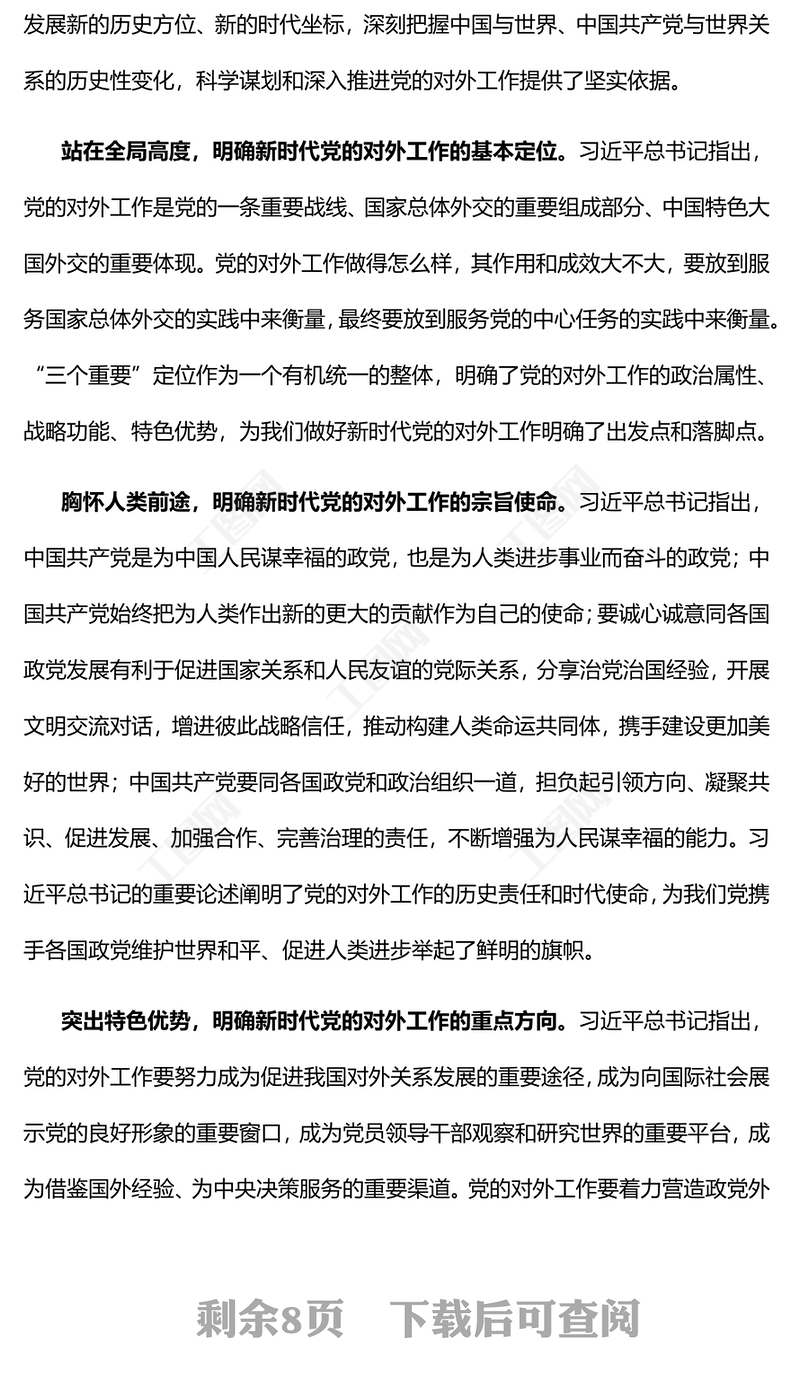 发展新的历史方位、新的时代坐标，深刻把握中国与世界、中国共产党与世界关系的历史性变化，科学谋划和深入推进党的对外工作提供了坚实依据。

站在全局高度，明确新时代党的对外工作的基本定位。习近平总书记指出，党的对外工作是党的一条重要战线、国家总体外交的重要组成部分、中国特色大国外交的重要体现。党的对外工作做得怎么样，其作用和成效大不大，要放到服务国家总体外交的实践中来衡量，最终要放到服务党的中心任务的实践中来衡量。“三个重要”定位作为一个有机统一的整体，明确了党的对外工作的政治属性、战略功能、特色优势，为我们做好新时代党的对外工作明确了出发点和落脚点。

胸怀人类前途，明确新时代党的对外工作的宗旨使命。习近平总书记指出，中国共产党是为中国人民谋幸福的政党，也是为人类进步事业而奋斗的政党；中国共产党始终把为人类作出新的更大的贡献作为自己的使命；要诚心诚意同各国政党发展有利于促进国家关系和人民友谊的党际关系，分享治党治国经验，开展文明交流对话，增进彼此战略信任，推动构建人类命运共同体，携手建设更加美好的世界；中国共产党要同各国政党和政治组织一道，担负起引领方向、凝聚共识、促进发展、加强合作、完善治理的责任，不断增强为人民谋幸福的能力。习近平总书记的重要论述阐明了党的对外工作的历史责任和时代使命，为我们党携手各国政党维护世界和平、促进人类进步举起了鲜明的旗帜。

突出特色优势，明确新时代党的对外工作的重点方向。习近平总书记指出，党的对外工作要努力成为促进我国对外关系发展的重要途径，成为向国际社会展示党的良好形象的重要窗口，成为党员领导干部观察和研究世界的重要平台，成为借鉴国外经验、为中央决策服务的重要渠道。党的对外工作要着力营造政党外

剩余8页 下载后可查阅